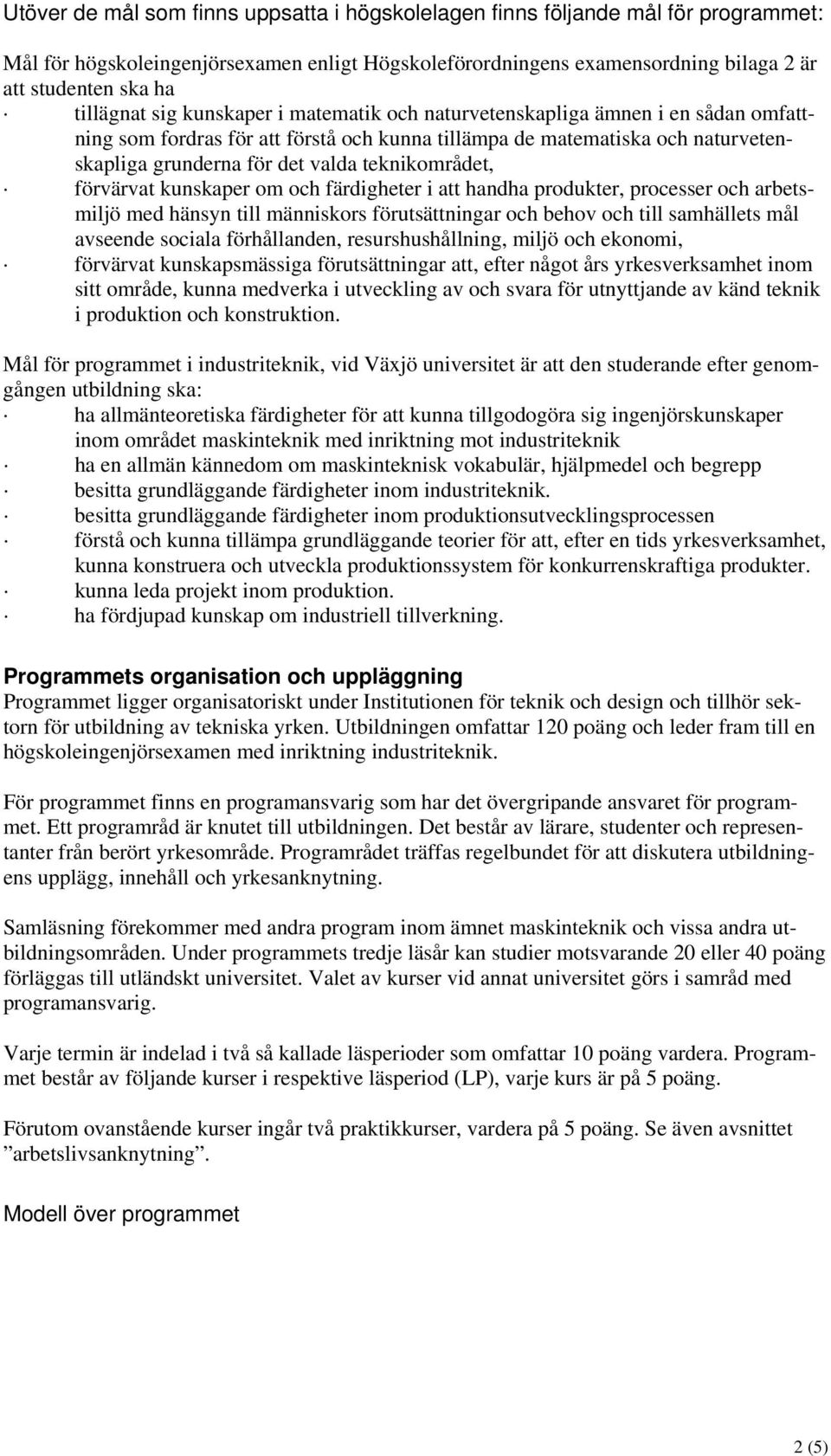 Utöver de mål som finns uppsatta i högskolelagen finns följande mål för programmet:

Mål för högskoleingenjörsexamen enligt Högskoleförordningens examensordning bilaga 2 är att studenten ska ha
· tillägnat sig kunskaper i matematik och naturvetenskapliga ämnen i en sådan omfattning som fordras för att förstå och kunna tillämpa de matematiska och naturvetenskapliga grunderna för det valda teknikområdet,
· förvärvat kunskaper om och färdigheter i att handha produkter, processer och arbetsmiljö med hänsyn till människors förutsättningar och behov och till samhällets mål avseende sociala förhållanden, resurshushållning, miljö och ekonomi,
· förvärvat kunskapsmässiga förutsättningar att, efter något års yrkesverksamhet inom sitt område, kunna medverka i utveckling av och svara för utnyttjande av känd teknik i produktion och konstruktion.

Mål för programmet i industriteknik, vid Växjö universitet är att den studerande efter genomgången utbildning ska:
· ha allmänteoretiska färdigheter för att kunna tillgodogöra sig ingenjörskunskaper inom området maskinteknik med inriktning mot industriteknik
· ha en allmän kännedom om maskinteknisk vokabulär, hjälpmedel och begrepp
· besitta grundläggande färdigheter inom industriteknik.
· besitta grundläggande färdigheter inom produktionsutvecklingsprocessen
· förstå och kunna tillämpa grundläggande teorier för att, efter en tids yrkesverksamhet, kunna konstruera och utveckla produktionssystem för konkurrenskraftiga produkter.
· kunna leda projekt inom produktion.
· ha fördjupad kunskap om industriell tillverkning.

Programmets organisation och uppläggning
Programmet ligger organisatoriskt under Institutionen för teknik och design och tillhör sektorn för utbildning av tekniska yrken. Utbildningen omfattar 120 poäng och leder fram till en högskoleingenjörsexamen med inriktning industriteknik.

För programmet finns en programansvarig som har det övergripande ansvaret för programmet. Ett programråd är knutet till utbildningen. Det består av lärare, studenter och representanter från berört yrkesområde. Programrådet träffas regelbundet för att diskutera utbildningens upplägg, innehåll och yrkesanknytning.

Samläsning förekommer med andra program inom ämnet maskinteknik och vissa andra utbildningsområden. Under programmets tredje läsår kan studier motsvarande 20 eller 40 poäng förläggas till utländskt universitet. Valet av kurser vid annat universitet görs i samråd med programansvarig.

Varje termin är indelad i två så kallade läsperioder som omfattar 10 poäng vardera. Programmet består av följande kurser i respektive läsperiod (LP), varje kurs är på 5 poäng.

Förutom ovanstående kurser ingår två praktikkurser, vardera på 5 poäng. Se även avsnittet ”arbetslivsanknytning”.

Modell över programmet

2 (5)